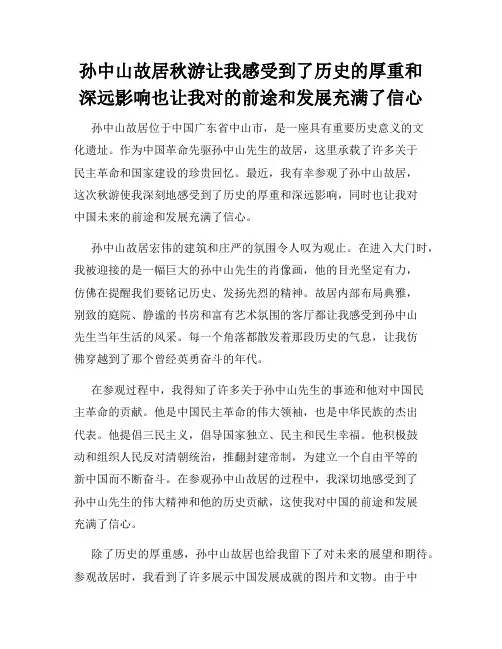 孙中山故居秋游让我感受到了历史的厚重和深远影响也让我对的前途和发展充满了信心

孙中山故居位于中国广东省中山市，是一座具有重要历史意义的文化遗址。作为中国革命先驱孙中山先生的故居，这里承载了许多关于民主革命和国家建设的珍贵回忆。最近，我有幸参观了孙中山故居，这次秋游使我深刻地感受到了历史的厚重和深远影响，同时也让我对中国未来的前途和发展充满了信心。

孙中山故居宏伟的建筑和庄严的氛围令人叹为观止。在进入大门时，我被迎接的是一幅巨大的孙中山先生的肖像画，他的目光坚定有力，仿佛在提醒我们要铭记历史、发扬先烈的精神。故居内部布局典雅，别致的庭院、静谧的书房和富有艺术氛围的客厅都让我感受到孙中山先生当年生活的风采。每一个角落都散发着那段历史的气息，让我仿佛穿越到了那个曾经英勇奋斗的年代。

在参观过程中，我得知了许多关于孙中山先生的事迹和他对中国民主革命的贡献。他是中国民主革命的伟大领袖，也是中华民族的杰出代表。他提倡三民主义，倡导国家独立、民主和民生幸福。他积极鼓动和组织人民反对清朝统治，推翻封建帝制，为建立一个自由平等的新中国而不断奋斗。在参观孙中山故居的过程中，我深切地感受到了孙中山先生的伟大精神和他的历史贡献，这使我对中国的前途和发展充满了信心。

除了历史的厚重感，孙中山故居也给我留下了对未来的展望和期待。参观故居时，我看到了许多展示中国发展成就的图片和文物。由于中